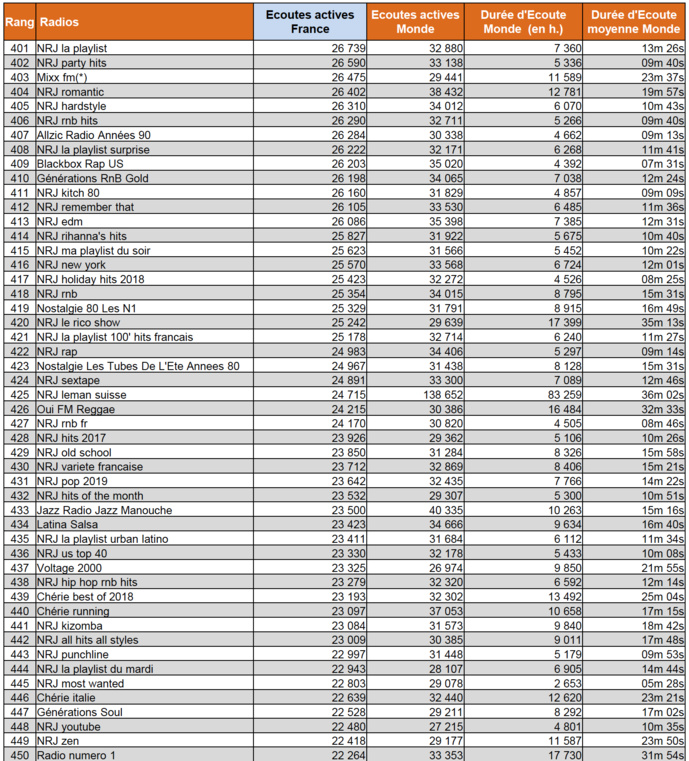 | Rang | Radios | Ecoutes actives France | Ecoutes actives Monde | Durée d'Ecoute Monde (en h.) | Durée d'Ecoute moyenne Monde |
|---|---|---|---|---|---|
| 401 | NRJ la playlist | 26 739 | 32 880 | 7 360 | 13m 26s |
| 402 | NRJ party hits | 26 590 | 33 138 | 5 336 | 09m 40s |
| 403 | Mixx fm(*) | 26 475 | 29 441 | 11 589 | 23m 37s |
| 404 | NRJ romantic | 26 402 | 38 432 | 12 781 | 19m 57s |
| 405 | NRJ hardstyle | 26 310 | 34 012 | 6 070 | 10m 43s |
| 406 | NRJ rnb hits | 26 290 | 32 711 | 5 266 | 09m 40s |
| 407 | Allzic Radio Années 90 | 26 284 | 30 338 | 4 662 | 09m 13s |
| 408 | NRJ la playlist surprise | 26 222 | 32 171 | 6 268 | 11m 41s |
| 409 | Blackbox Rap US | 26 203 | 35 020 | 4 392 | 07m 31s |
| 410 | Générations RnB Gold | 26 198 | 34 065 | 7 038 | 12m 24s |
| 411 | NRJ kitch 80 | 26 160 | 31 829 | 4 857 | 09m 09s |
| 412 | NRJ remember that | 26 105 | 33 530 | 6 485 | 11m 36s |
| 413 | NRJ edm | 26 086 | 35 398 | 7 385 | 12m 31s |
| 414 | NRJ rihanna's hits | 25 827 | 31 922 | 5 675 | 10m 40s |
| 415 | NRJ ma playlist du soir | 25 623 | 31 566 | 5 452 | 10m 22s |
| 416 | NRJ new york | 25 570 | 33 568 | 6 724 | 12m 01s |
| 417 | NRJ holiday hits 2018 | 25 423 | 32 272 | 4 526 | 08m 25s |
| 418 | NRJ rnb | 25 354 | 34 015 | 8 795 | 15m 31s |
| 419 | Nostalgie 80 Les N1 | 25 329 | 31 791 | 8 915 | 16m 49s |
| 420 | NRJ le rico show | 25 242 | 29 639 | 17 399 | 35m 13s |
| 421 | NRJ la playlist 100' hits francais | 25 178 | 32 714 | 6 240 | 11m 27s |
| 422 | NRJ rap | 24 983 | 34 406 | 5 297 | 09m 14s |
| 423 | Nostalgie Les Tubes De L'Ete Annees 80 | 24 967 | 31 438 | 8 128 | 15m 31s |
| 424 | NRJ sextape | 24 891 | 33 300 | 7 089 | 12m 46s |
| 425 | NRJ leman suisse | 24 715 | 138 652 | 83 259 | 36m 02s |
| 426 | Oui FM Reggae | 24 215 | 30 386 | 16 484 | 32m 33s |
| 427 | NRJ rnb fr | 24 170 | 30 820 | 4 505 | 08m 46s |
| 428 | NRJ hits 2017 | 23 926 | 29 362 | 5 106 | 10m 26s |
| 429 | NRJ old school | 23 850 | 31 284 | 8 326 | 15m 58s |
| 430 | NRJ variete francaise | 23 712 | 32 869 | 8 406 | 15m 21s |
| 431 | NRJ pop 2019 | 23 642 | 32 435 | 7 766 | 14m 22s |
| 432 | NRJ hits of the month | 23 532 | 29 307 | 5 300 | 10m 51s |
| 433 | Jazz Radio Jazz Manouche | 23 500 | 40 335 | 10 263 | 15m 16s |
| 434 | Latina Salsa | 23 423 | 34 666 | 9 634 | 16m 40s |
| 435 | NRJ la playlist urban latino | 23 411 | 31 684 | 6 112 | 11m 34s |
| 436 | NRJ us top 40 | 23 330 | 32 178 | 5 433 | 10m 08s |
| 437 | Voltage 2000 | 23 325 | 26 974 | 9 850 | 21m 55s |
| 438 | NRJ hip hop rnb hits | 23 279 | 32 320 | 6 592 | 12m 14s |
| 439 | Chérie best of 2018 | 23 193 | 32 302 | 13 492 | 25m 04s |
| 440 | Chérie running | 23 097 | 37 053 | 10 658 | 17m 15s |
| 441 | NRJ kizomba | 23 084 | 31 573 | 9 840 | 18m 42s |
| 442 | NRJ all hits all styles | 23 009 | 30 385 | 9 011 | 17m 48s |
| 443 | NRJ punchline | 22 997 | 31 448 | 5 179 | 09m 53s |
| 444 | NRJ la playlist du mardi | 22 943 | 28 107 | 6 905 | 14m 44s |
| 445 | NRJ most wanted | 22 803 | 29 078 | 2 653 | 05m 28s |
| 446 | Chérie italie | 22 639 | 32 440 | 12 620 | 23m 21s |
| 447 | Générations Soul | 22 528 | 29 211 | 8 292 | 17m 02s |
| 448 | NRJ youtube | 22 480 | 27 215 | 4 801 | 10m 35s |
| 449 | NRJ zen | 22 418 | 29 177 | 11 587 | 23m 50s |
| 450 | Radio numero 1 | 22 264 | 33 353 | 17 730 | 31m 54s |